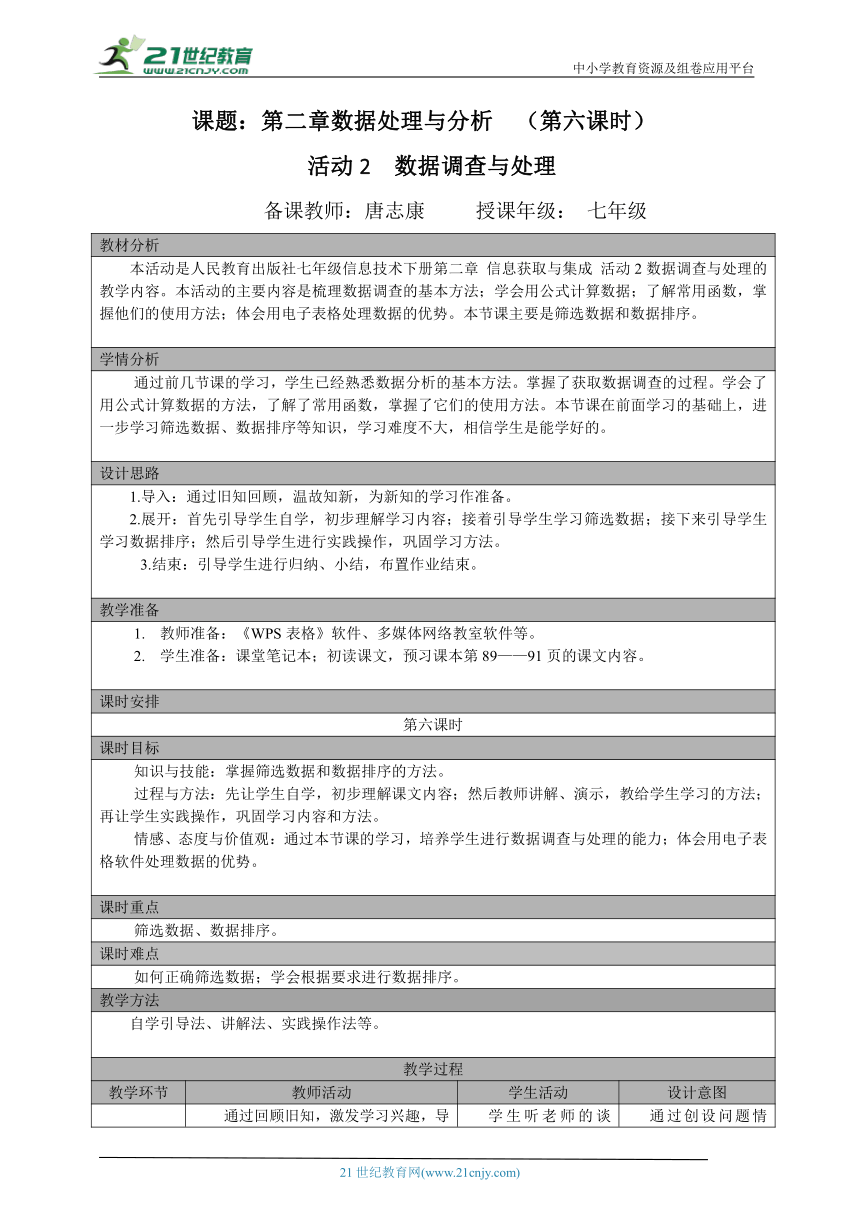 21世纪教育
www.21cnjy.com
中小学教育资源及组卷应用平台

课题：第二章数据处理与分析 （第六课时）

活动 2 数据调查与处理

备课教师：唐志康 授课年级： 七年级

教材分析

本活动是人民教育出版社七年级信息技术下册第二章 信息获取与集成 活动 2 数据调查与处理的教学内容。本活动的主要内容是梳理数据调查的基本方法；学会用公式计算数据；了解常用函数，掌握他们的使用方法；体会用电子表格处理数据的优势。本节课主要是筛选数据和数据排序。

学情分析

通过前几节课的学习，学生已经熟悉数据分析的基本方法。掌握了获取数据调查的过程。学会了用公式计算数据的方法，了解了常用函数，掌握了它们的使用方法。本节课在前面学习的基础上，进一步学习筛选数据、数据排序等知识，学习难度不大，相信学生是能学好的。

设计思路

1.导入：通过旧知回顾，温故知新，为新知的学习作准备。

2.展开：首先引导学生自学，初步理解学习内容；接着引导学生学习筛选数据；接下来引导学生学习数据排序；然后引导学生进行实践操作，巩固学习方法。

3.结束：引导学生进行归纳、小结，布置作业结束。

教学准备

1. 教师准备：《WPS 表格》软件、多媒体网络教室软件等。

2. 学生准备：课堂笔记本；初读课文，预习课本第 89——91 页的课文内容。

课时安排

第六课时

课时目标

知识与技能：掌握筛选数据和数据排序的方法。

过程与方法：先让学生自学，初步理解课文内容；然后教师讲解、演示，教给学生学习的方法；再让学生实践操作，巩固学习内容和方法。

情感、态度与价值观：通过本节课的学习，培养学生进行数据调查与处理的能力；体会用电子表格软件处理数据的优势。

课时重点

筛选数据、数据排序。

课时难点

如何正确筛选数据；学会根据要求进行数据排序。

教学方法

自学引导法、讲解法、实践操作法等。

教学过程

| 教学环节 | 教师活动 | 学生活动 | 设计意图 |
|---|---|---|---|
| | 通过回顾旧知，激发学习兴趣，导 | 学生听老师的谈 | 通过创设问题情 |

21 世纪教育网(www.21cnjy.com)